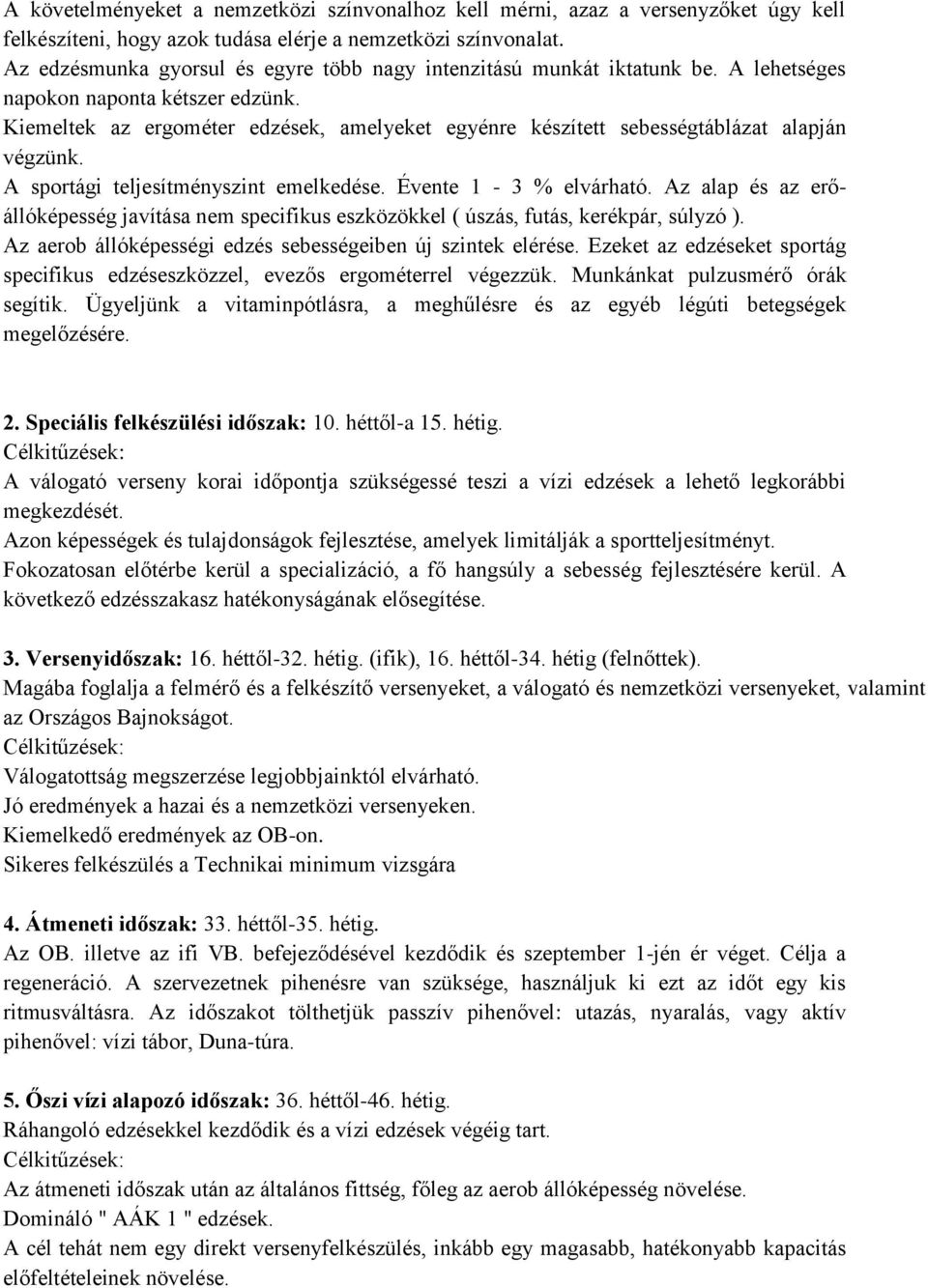 A követelményeket a nemzetközi színvonalhoz kell mérni, azaz a versenyzőket úgy kell felkészíteni, hogy azok tudása elérje a nemzetközi színvonalat.
Az edzésmunka gyorsul és egyre több nagy intenzitású munkát iktatunk be. A lehetséges napokon naponta kétszer edzünk.
Kiemeltek az ergométer edzések, amelyeket egyénre készített sebességtáblázat alapján végzünk.
A sportági teljesítményszint emelkedése. Évente 1 - 3 % elvárható. Az alap és az erő-állóképesség javítása nem specifikus eszközökkel ( úszás, futás, kerékpár, súlyzó ).
Az aerob állóképességi edzés sebességeiben új szintek elérése. Ezeket az edzéseket sportág specifikus edzéseszközzel, evezős ergométerrel végezzük. Munkánkat pulzusmérő órák segítik. Ügyeljünk a vitaminpótlásra, a meghűlésre és az egyéb légúti betegségek megelőzésére.

2. Speciális felkészülési időszak: 10. héttől-a 15. hétig.
Célkitűzések:
A válogató verseny korai időpontja szükségessé teszi a vízi edzések a lehető legkorábbi megkezdését.
Azon képességek és tulajdonságok fejlesztése, amelyek limitálják a sportteljesítményt.
Fokozatosan előtérbe kerül a specializáció, a fő hangsúly a sebesség fejlesztésére kerül. A következő edzésszakasz hatékonyságának elősegítése.

3. Versenyidőszak: 16. héttől-32. hétig. (ifik), 16. héttől-34. hétig (felnőttek).
Magába foglalja a felmérő és a felkészítő versenyeket, a válogató és nemzetközi versenyeket, valamint az Országos Bajnokságot.
Célkitűzések:
Válogatottság megszerzése legjobbjainktól elvárható.
Jó eredmények a hazai és a nemzetközi versenyeken.
Kiemelkedő eredmények az OB-on.
Sikeres felkészülés a Technikai minimum vizsgára

4. Átmeneti időszak: 33. héttől-35. hétig.
Az OB. illetve az ifi VB. befejeződésével kezdődik és szeptember 1-jén ér véget. Célja a regeneráció. A szervezetnek pihenésre van szüksége, használjuk ki ezt az időt egy kis ritmusváltásra. Az időszakot tölthetjük passzív pihenővel: utazás, nyaralás, vagy aktív pihenővel: vízi tábor, Duna-túra.

5. Őszi vízi alapozó időszak: 36. héttől-46. hétig.
Ráhangoló edzésekkel kezdődik és a vízi edzések végéig tart.
Célkitűzések:
Az átmeneti időszak után az általános fittség, főleg az aerob állóképesség növelése.
Domináló " AÁK 1 " edzések.
A cél tehát nem egy direkt versenyfelkészülés, inkább egy magasabb, hatékonyabb kapacitás előfeltételeinek növelése.